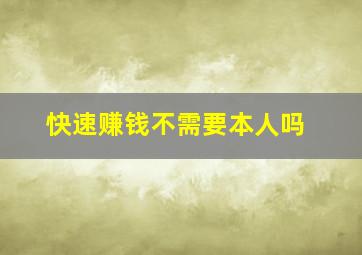 快速赚钱不需要本人吗